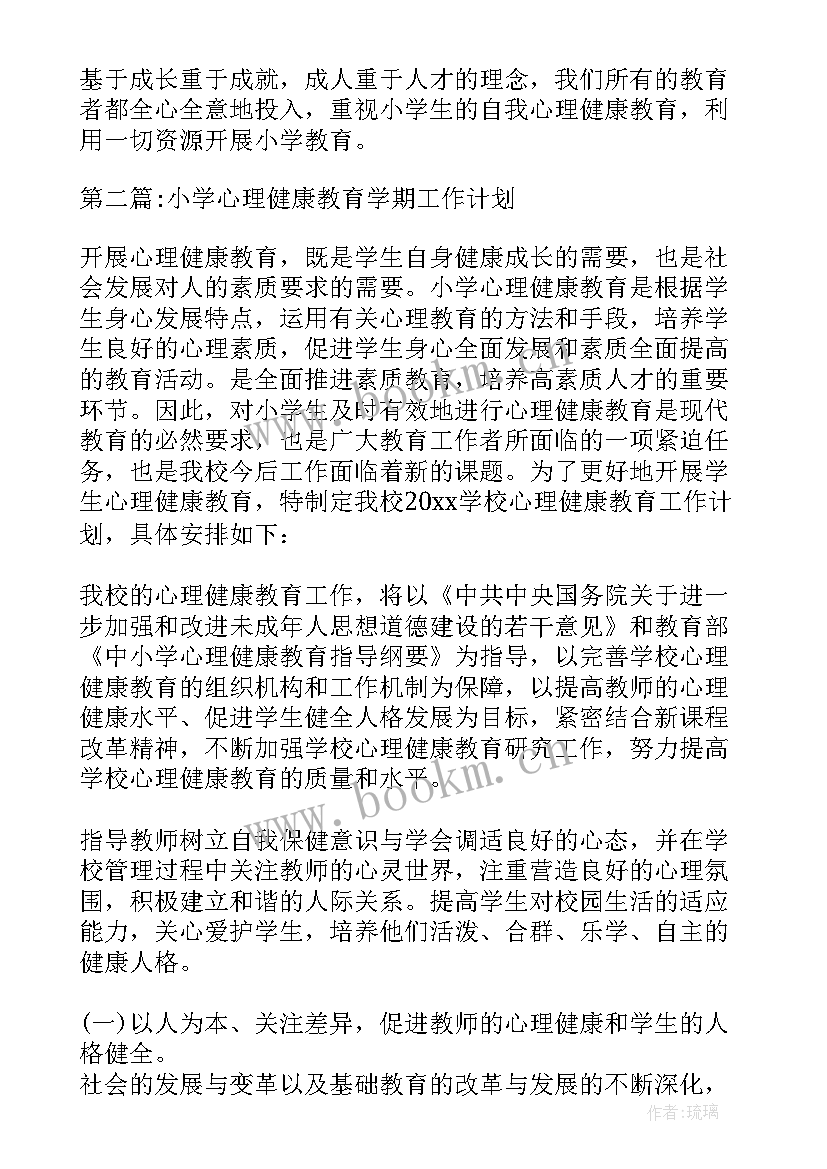 基于成长重于成就，成人重于人才的理念，我们所有的教育者都全心全意地投入，重视小学生的自我心理健康教育，利用一切资源开展小学教育。

第二篇:小学心理健康教育学期工作计划

开展心理健康教育，既是学生自身健康成长的需要，也是社会发展对人的素质要求的需要。小学心理健康教育是根据学生身心发展特点，运用有关心理教育的方法和手段，培养学生良好的心理素质，促进学生身心全面发展和素质全面提高的教育活动。是全面推进素质教育，培养高素质人才的重要环节。因此，对小学生及时有效地进行心理健康教育是现代教育的必然要求，也是广大教育工作者所面临的一项紧迫任务，也是我校今后工作面临着新的课题。为了更好地开展学生心理健康教育，特制定我校20xx学校心理健康教育工作计划，具体安排如下：

我校的心理健康教育工作，将以《中共中央国务院关于进一步加强和改进未成年人思想道德建设的若干意见》和教育部《中小学心理健康教育指导纲要》为指导，以完善学校心理健康教育的组织机构和工作机制为保障，以提高教师的心理健康水平、促进学生健全人格发展为目标，紧密结合新课程改革精神，不断加强学校心理健康教育研究工作，努力提高学校心理健康教育的质量和水平。

指导教师树立自我保健意识与学会调适良好的心态，并在学校管理过程中关注教师的心灵世界，注重营造良好的心理氛围，积极建立和谐的人际关系。提高学生对校园生活的适应能力，关心爱护学生，培养他们活泼、合群、乐学、自主的健康人格。

(一)以人为本、关注差异，促进教师的心理健康和学生的人格健全。
社会的发展与变革以及基础教育的改革与发展的不断深化，

www.bookm.cn

作者:琉璃